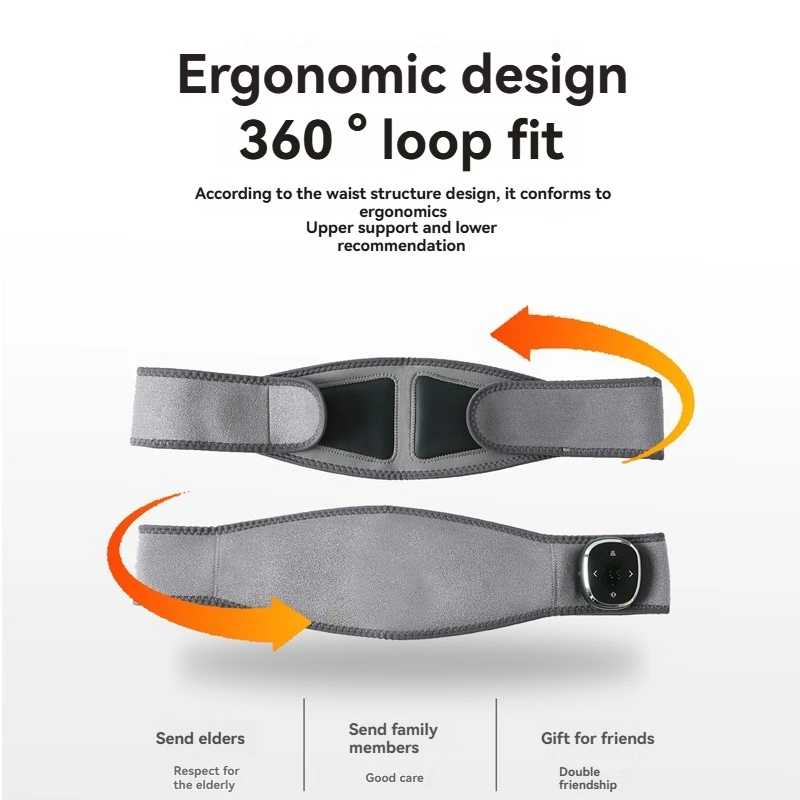 Ergonomic design
360 ° loop fit

According to the waist structure design, it conforms to ergonomics
Upper support and lower recommendation

Send elders

Respect for the elderly

Send family members

Good care

Gift for friends

Double friendship